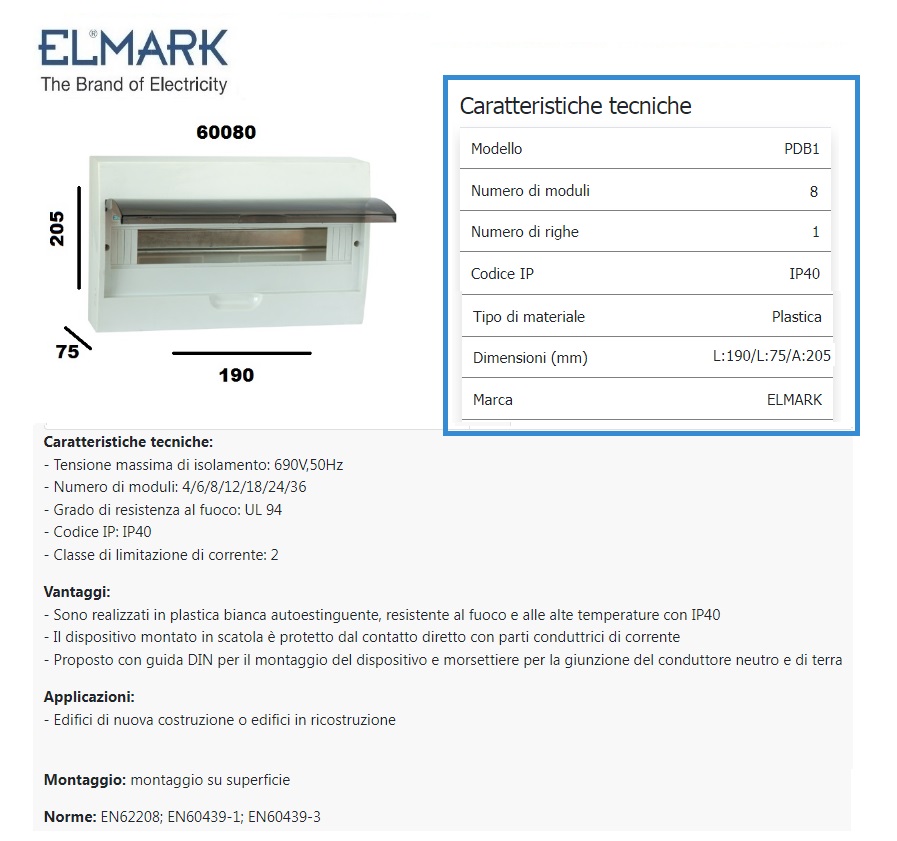 ELMARK®
The Brand of Electricity

60080

205

75

190

Caratteristiche tecniche

| Modello | PDB1 |
|---|---|
| Numero di moduli | 8 |
| Numero di righe | 1 |
| Codice IP | IP40 |
| Tipo di materiale | Plastica |
| Dimensioni (mm) | L:190/L:75/A:205 |
| Marca | ELMARK |

Caratteristiche tecniche:
- Tensione massima di isolamento: 690V,50Hz
- Numero di moduli: 4/6/8/12/18/24/36
- Grado di resistenza al fuoco: UL 94
- Codice IP: IP40
- Classe di limitazione di corrente: 2

Vantaggi:
- Sono realizzati in plastica bianca autoestinguente, resistente al fuoco e alle alte temperature con IP40
- Il dispositivo montato in scatola è protetto dal contatto diretto con parti conduttrici di corrente
- Proposto con guida DIN per il montaggio del dispositivo e morsettiere per la giunzione del conduttore neutro e di terra

Applicazioni:
- Edifici di nuova costruzione o edifici in ricostruzione

Montaggio: montaggio su superficie

Norme: EN62208; EN60439-1; EN60439-3